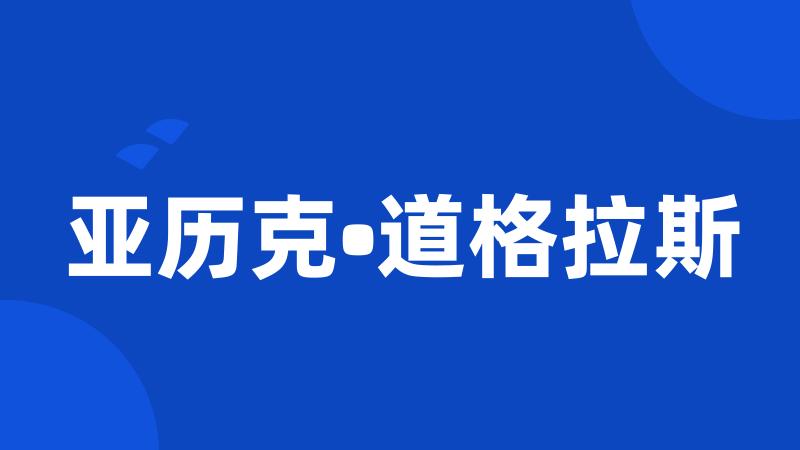 亚历克•道格拉斯